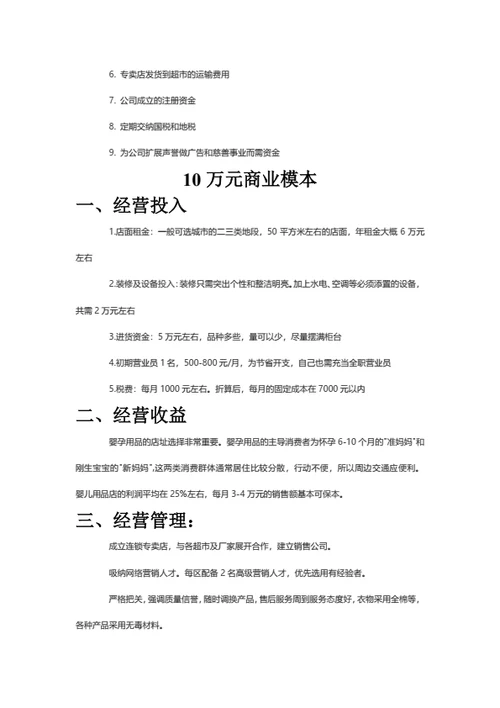 6. 专卖店发货到超市的运输费用

7. 公司成立的注册资金

8. 定期交纳国税和地税

9. 为公司扩展声誉做广告和慈善事业而需资金

10 万元商业模本

一、经营投入

1.店面租金：一般可选城市的二三类地段，50 平方米左右的店面，年租金大概 6 万元左右

2.装修及设备投入：装修只需突出个性和整洁明亮。加上水电、空调等必须添置的设备，共需 2 万元左右

3.进货资金：5 万元左右，品种多些，量可以少，尽量摆满柜台

4.初期营业员 1 名，500-800 元/月，为节省开支，自己也需充当全职营业员

5.税费：每月 1000 元左右。折算后，每月的固定成本在 7000 元以内

二、经营收益

婴孕用品的店址选择非常重要。婴孕用品的主导消费者为怀孕 6-10 个月的"准妈妈"和刚生宝宝的"新妈妈",这两类消费群体通常居住比较分散，行动不便，所以周边交通应便利。婴儿用品店的利润平均在 25%左右，每月 3-4 万元的销售额基本可保本。

三、经营管理：

成立连锁专卖店，与各超市及厂家展开合作，建立销售公司。

吸纳网络营销人才。每区配备 2 名高级营销人才，优先选用有经验者。

严格把关，强调质量信誉，随时调换产品，售后服务周到服务态度好，衣物采用全棉等，各种产品采用无毒材料。